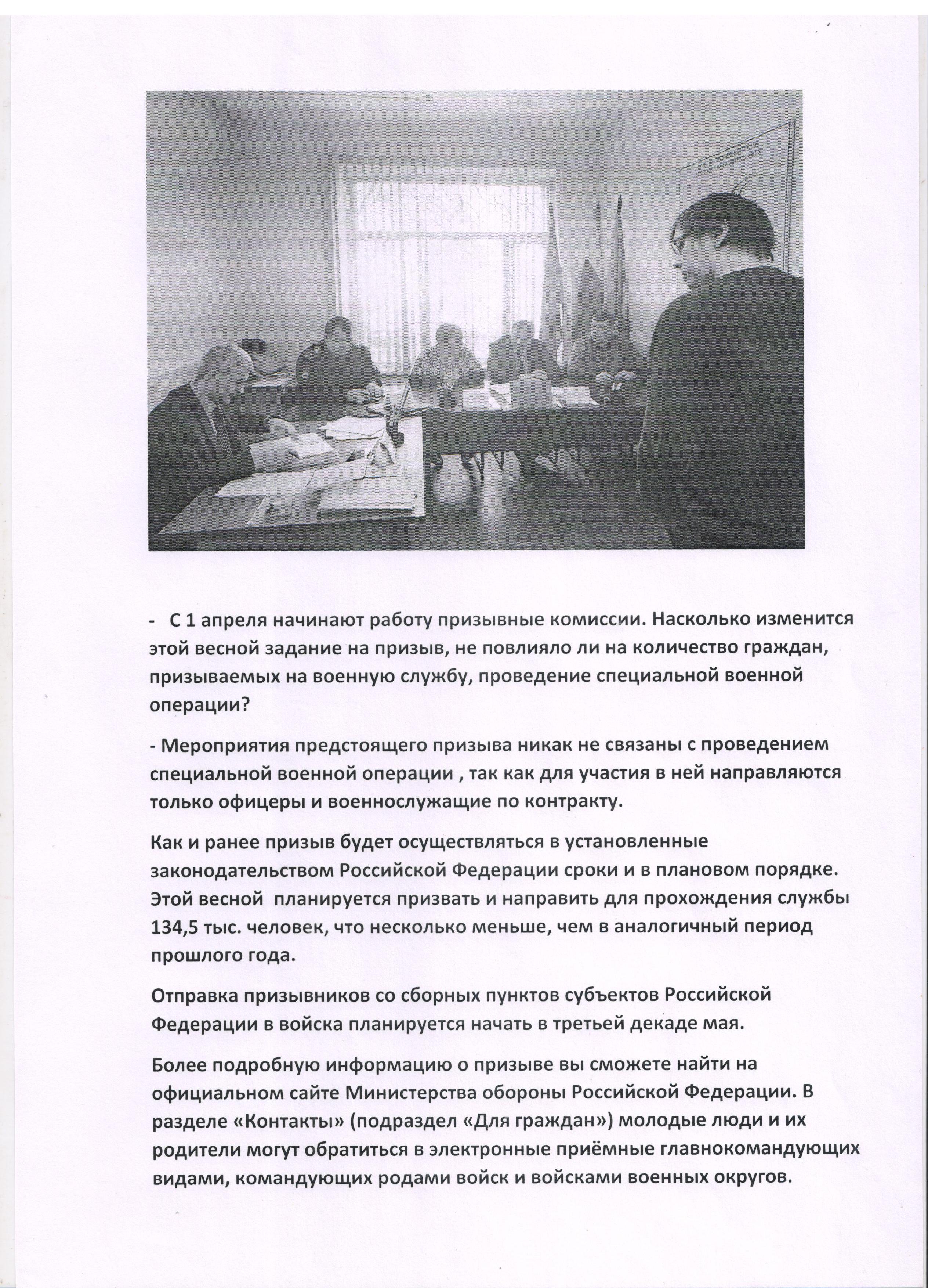 - С 1 апреля начинают работу призывные комиссии. Насколько изменится этой весной задание на призыв, не повлияло ли на количество граждан, призываемых на военную службу, проведение специальной военной операции?

- Мероприятия предстоящего призыва никак не связаны с проведением специальной военной операции , так как для участия в ней направляются только офицеры и военнослужащие по контракту.

Как и ранее призыв будет осуществляться в установленные законодательством Российской Федерации сроки и в плановом порядке. Этой весной планируется призвать и направить для прохождения службы 134,5 тыс. человек, что несколько меньше, чем в аналогичный период прошлого года.

Отправка призывников со сборных пунктов субъектов Российской Федерации в войска планируется начать в третьей декаде мая.

Более подробную информацию о призыве вы сможете найти на официальном сайте Министерства обороны Российской Федерации. В разделе «Контакты» (подраздел «Для граждан») молодые люди и их родители могут обратиться в электронные приёмные главнокомандующих видами, командующих родами войск и войсками военных округов.